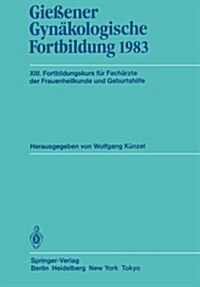 Gießener Gynäkologische Fortbildung 1983

XIII. Fortbildungskurs für Fachärzte der Frauenheilkunde und Geburtshilfe

Herausgegeben von Wolfgang Künzel

Springer-Verlag
Berlin Heidelberg New York Tokyo